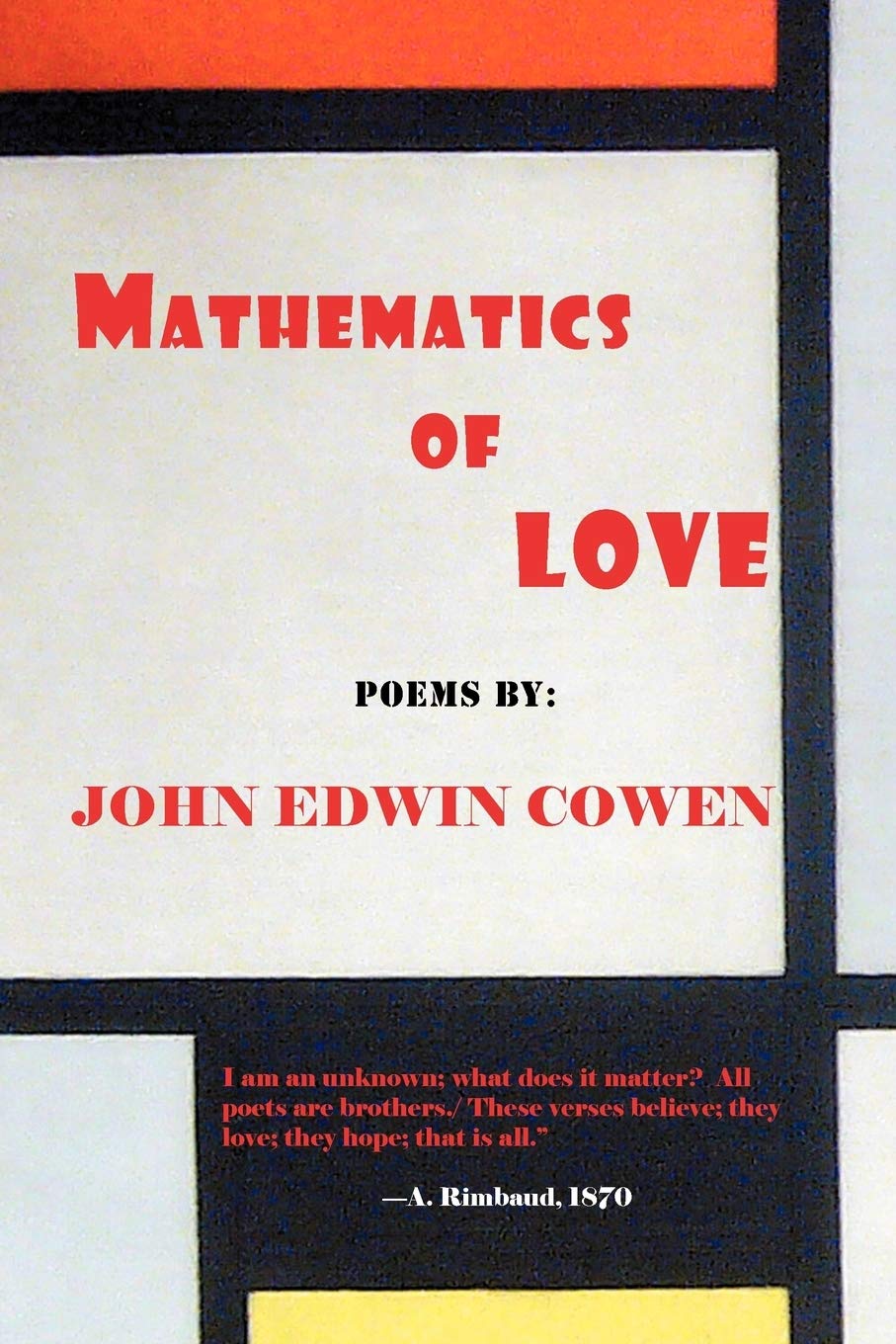 MATHEMATICS
OF
LOVE

POEMS BY:

JOHN EDWIN COWEN

I am an unknown; what does it matter?. All poets are brothers./ These verses believe; they love; they hope; that is all."

—A. Rimbaud, 1870